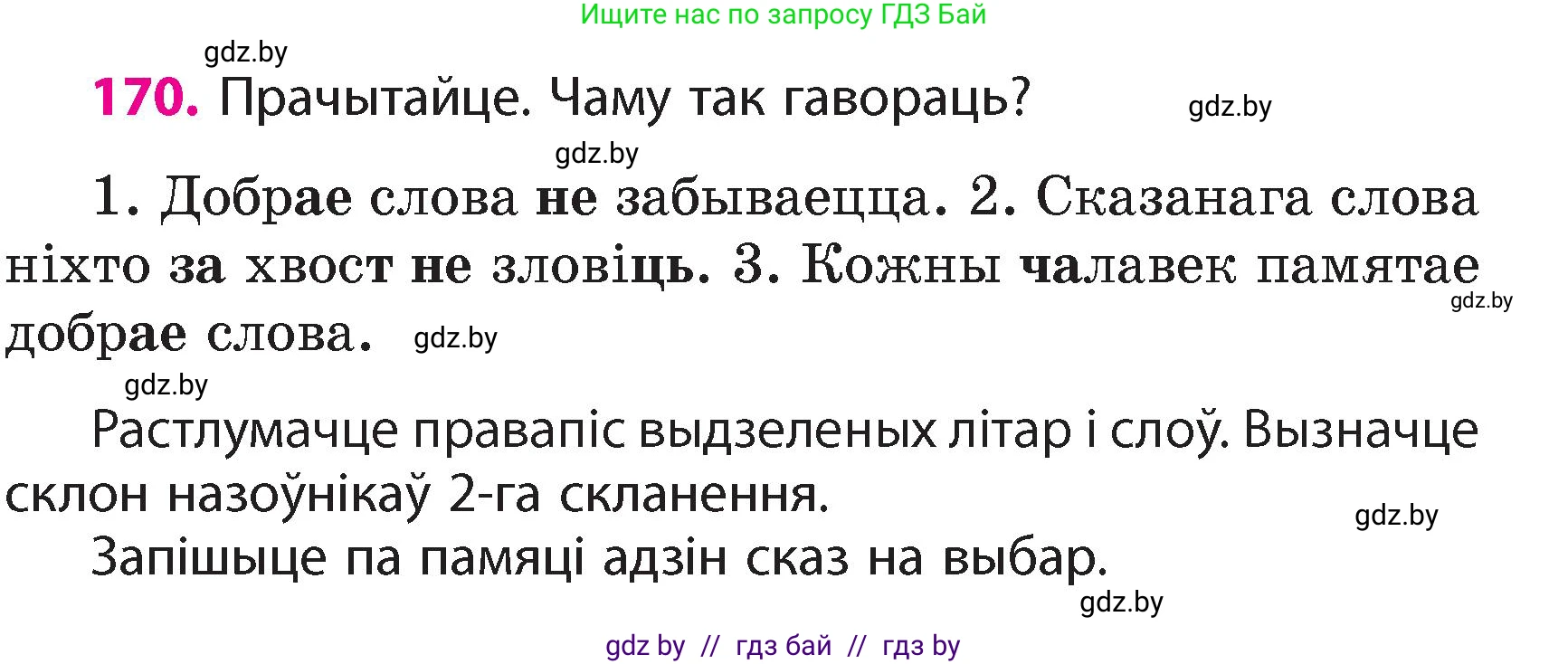 Ищите нас по запросу ГДЗ Бай

gdz.by

170. Прачытайце. Чаму так гавораць?

gdz.by

gdz.by

1. Добрае слова не забываецца. 2. Сказанага слова ніхто за хвост не зловіць. 3. Кожны чалавек памятае добрае слова.

gdz.by

gdz.by

gdz.by

Растлумачце правапіс выдзеленых літар і слоў. Вызначце склон назоўнікаў 2-га скланення.

gdz.by

Запішыце па памяці адзін сказ на выбар.

gdz.by

gdz by // гдз бай // гдз by